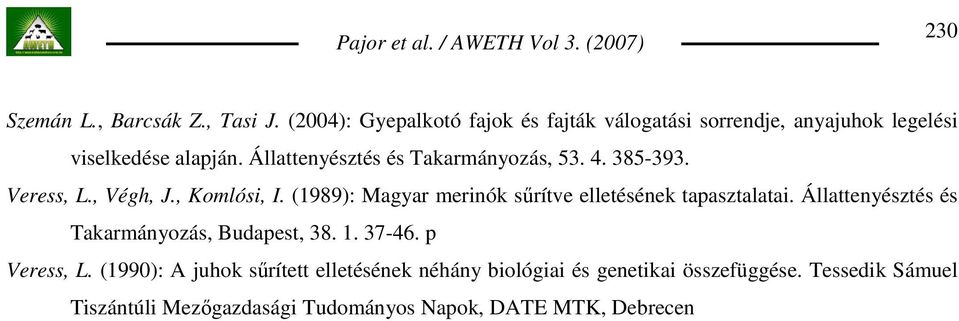 AWETH

Pajor et al. / AWETH Vol 3. (2007)

230

Szemán L., Barcsák Z., Tasi J. (2004): Gyepalkotó fajok és fajták válogatási sorrendje, anyajuhok legelési viselkedése alapján. Állattenyésztés és Takarmányozás, 53. 4. 385-393.

Veress, L., Végh, J., Komlósi, I. (1989): Magyar merinók sűrítve elletésének tapasztalatai. Állattenyésztés és Takarmányozás, Budapest, 38. 1. 37-46. p

Veress, L. (1990): A juhok sűrített elletésének néhány biológiai és genetikai összefüggése. Tessedik Sámuel Tiszántúli Mezőgazdasági Tudományos Napok, DATE MTK, Debrecen